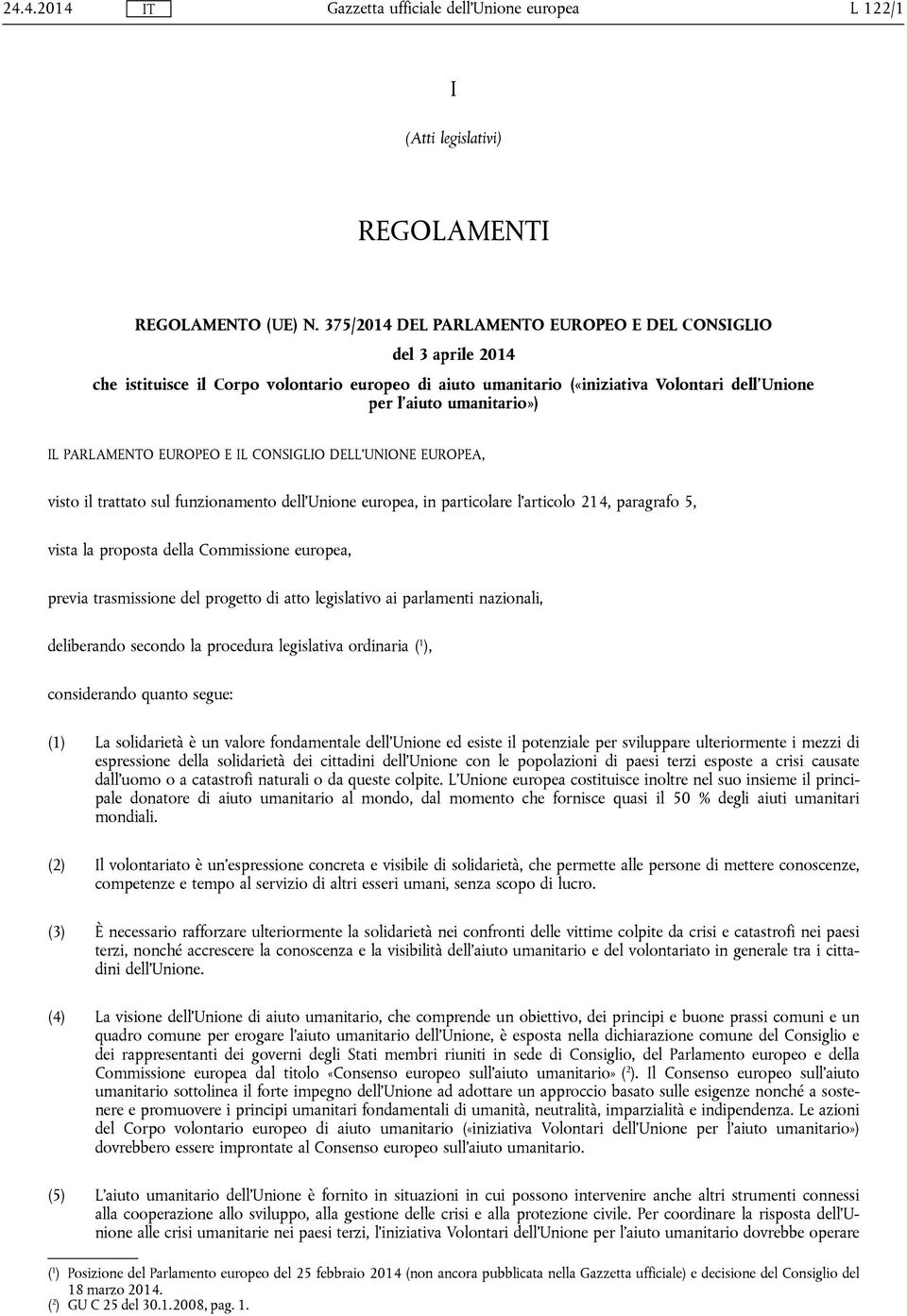 24.4.2014 IT Gazzetta ufficiale dell'Unione europea L 122/1

I

(Atti legislativi)

REGOLAMENTI

REGOLAMENTO (UE) N. 375/2014 DEL PARLAMENTO EUROPEO E DEL CONSIGLIO

del 3 aprile 2014

che istituisce il Corpo volontario europeo di aiuto umanitario («iniziativa Volontari dell'Unione per l'aiuto umanitario»)

IL PARLAMENTO EUROPEO E IL CONSIGLIO DELL'UNIONE EUROPEA,

visto il trattato sul funzionamento dell'Unione europea, in particolare l'articolo 214, paragrafo 5,

vista la proposta della Commissione europea,

previa trasmissione del progetto di atto legislativo ai parlamenti nazionali,

deliberando secondo la procedura legislativa ordinaria ($^1$),

considerando quanto segue:

(1) La solidarietà è un valore fondamentale dell'Unione ed esiste il potenziale per sviluppare ulteriormente i mezzi di espressione della solidarietà dei cittadini dell'Unione con le popolazioni di paesi terzi esposte a crisi causate dall'uomo o a catastrofi naturali o da queste colpite. L'Unione europea costituisce inoltre nel suo insieme il principale donatore di aiuto umanitario al mondo, dal momento che fornisce quasi il 50 % degli aiuti umanitari mondiali.

(2) Il volontariato è un'espressione concreta e visibile di solidarietà, che permette alle persone di mettere conoscenze, competenze e tempo al servizio di altri esseri umani, senza scopo di lucro.

(3) È necessario rafforzare ulteriormente la solidarietà nei confronti delle vittime colpite da crisi e catastrofi nei paesi terzi, nonché accrescere la conoscenza e la visibilità dell'aiuto umanitario e del volontariato in generale tra i cittadini dell'Unione.

(4) La visione dell'Unione di aiuto umanitario, che comprende un obiettivo, dei principi e buone prassi comuni e un quadro comune per erogare l'aiuto umanitario dell'Unione, è esposta nella dichiarazione comune del Consiglio e dei rappresentanti dei governi degli Stati membri riuniti in sede di Consiglio, del Parlamento europeo e della Commissione europea dal titolo «Consenso europeo sull'aiuto umanitario» ($^2$). Il Consenso europeo sull'aiuto umanitario sottolinea il forte impegno dell'Unione ad adottare un approccio basato sulle esigenze nonché a sostenere e promuovere i principi umanitari fondamentali di umanità, neutralità, imparzialità e indipendenza. Le azioni del Corpo volontario europeo di aiuto umanitario («iniziativa Volontari dell'Unione per l'aiuto umanitario») dovrebbero essere improntate al Consenso europeo sull'aiuto umanitario.

(5) L'aiuto umanitario dell'Unione è fornito in situazioni in cui possono intervenire anche altri strumenti connessi alla cooperazione allo sviluppo, alla gestione delle crisi e alla protezione civile. Per coordinare la risposta dell'Unione alle crisi umanitarie nei paesi terzi, l'iniziativa Volontari dell'Unione per l'aiuto umanitario dovrebbe operare

($^1$) Posizione del Parlamento europeo del 25 febbraio 2014 (non ancora pubblicata nella Gazzetta ufficiale) e decisione del Consiglio del 18 marzo 2014.
($^2$) GU C 25 del 30.1.2008, pag. 1.